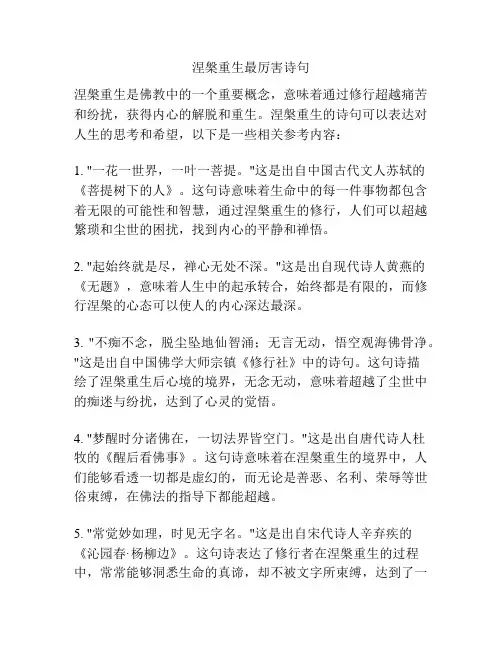 涅槃重生最厉害诗句

涅槃重生是佛教中的一个重要概念，意味着通过修行超越痛苦和纷扰，获得内心的解脱和重生。涅槃重生的诗句可以表达对人生的思考和希望，以下是一些相关参考内容：

1. "一花一世界，一叶一菩提。"这是出自中国古代文人苏轼的《菩提树下的人》。这句诗意味着生命中的每一件事物都包含着无限的可能性和智慧，通过涅槃重生的修行，人们可以超越繁琐和尘世的困扰，找到内心的平静和禅悟。

2. "起始终就是尽，禅心无处不深。"这是出自现代诗人黄燕的《无题》，意味着人生中的起承转合，始终都是有限的，而修行涅槃的心态可以使人的内心深达最深。

3. "不痴不念，脱尘坠地仙智涌；无言无动，悟空观海佛骨净。"这是出自中国佛学大师宗镇《修行社》中的诗句。这句诗描绘了涅槃重生后心境的境界，无念无动，意味着超越了尘世中的痴迷与纷扰，达到了心灵的觉悟。

4. "梦醒时分诸佛在，一切法界皆空门。"这是出自唐代诗人杜牧的《醒后看佛事》。这句诗意味着在涅槃重生的境界中，人们能够看透一切都是虚幻的，而无论是善恶、名利、荣辱等世俗束缚，在佛法的指导下都能超越。

5. "常觉妙如理，时见无字名。"这是出自宋代诗人辛弃疾的《沁园春·杨柳边》。这句诗表达了修行者在涅槃重生的过程中，常常能够洞悉生命的真谛，却不被文字所束缚，达到了一